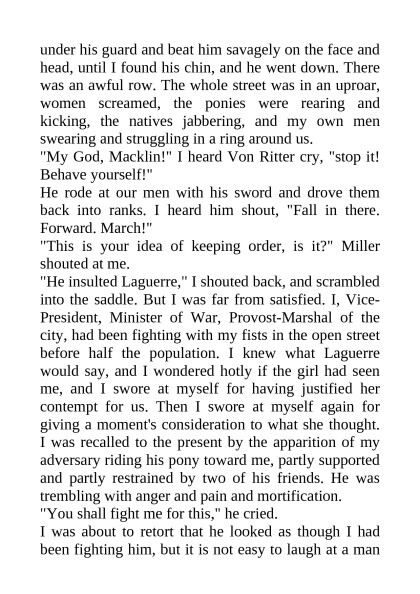 under his guard and beat him savagely on the face and head, until I found his chin, and he went down. There was an awful row. The whole street was in an uproar, women screamed, the ponies were rearing and kicking, the natives jabbering, and my own men swearing and struggling in a ring around us.

"My God, Macklin!" I heard Von Ritter cry, "stop it! Behave yourself!"

He rode at our men with his sword and drove them back into ranks. I heard him shout, "Fall in there. Forward. March!"

"This is your idea of keeping order, is it?" Miller shouted at me.

"He insulted Laguerre," I shouted back, and scrambled into the saddle. But I was far from satisfied. I, Vice-President, Minister of War, Provost-Marshal of the city, had been fighting with my fists in the open street before half the population. I knew what Laguerre would say, and I wondered hotly if the girl had seen me, and I swore at myself for having justified her contempt for us. Then I swore at myself again for giving a moment's consideration to what she thought.

I was recalled to the present by the apparition of my adversary riding his pony toward me, partly supported and partly restrained by two of his friends. He was trembling with anger and pain and mortification.

"You shall fight me for this," he cried.

I was about to retort that he looked as though I had been fighting him, but it is not easy to laugh at a man